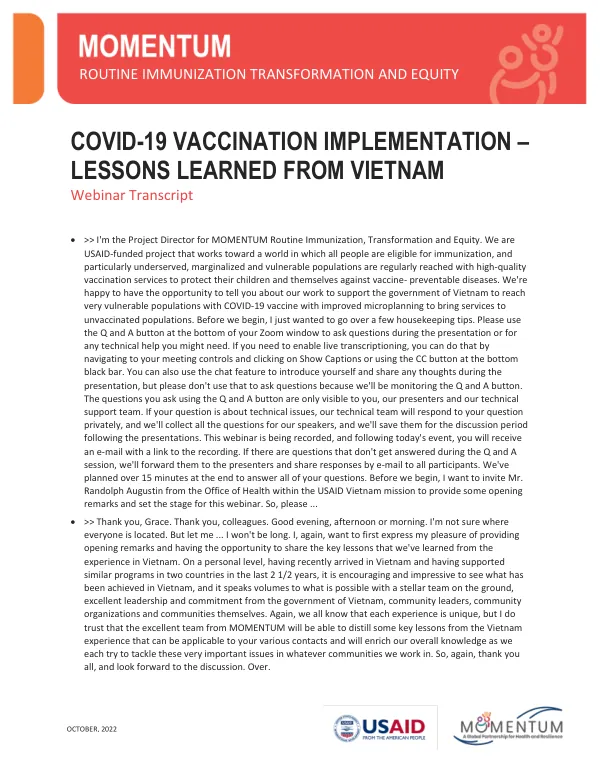 MOMENTUM
ROUTINE IMMUNIZATION TRANSFORMATION AND EQUITY

COVID-19 VACCINATION IMPLEMENTATION – LESSONS LEARNED FROM VIETNAM
Webinar Transcript

• >> I'm the Project Director for MOMENTUM Routine Immunization, Transformation and Equity. We are USAID-funded project that works toward a world in which all people are eligible for immunization, and particularly underserved, marginalized and vulnerable populations are regularly reached with high-quality vaccination services to protect their children and themselves against vaccine- preventable diseases. We're happy to have the opportunity to tell you about our work to support the government of Vietnam to reach very vulnerable populations with COVID-19 vaccine with improved microplanning to bring services to unvaccinated populations. Before we begin, I just wanted to go over a few housekeeping tips. Please use the Q and A button at the bottom of your Zoom window to ask questions during the presentation or for any technical help you might need. If you need to enable live transcriptioning, you can do that by navigating to your meeting controls and clicking on Show Captions or using the CC button at the bottom black bar. You can also use the chat feature to introduce yourself and share any thoughts during the presentation, but please don't use that to ask questions because we'll be monitoring the Q and A button. The questions you ask using the Q and A button are only visible to you, our presenters and our technical support team. If your question is about technical issues, our technical team will respond to your question privately, and we'll collect all the questions for our speakers, and we'll save them for the discussion period following the presentations. This webinar is being recorded, and following today's event, you will receive an e-mail with a link to the recording. If there are questions that don't get answered during the Q and A session, we'll forward them to the presenters and share responses by e-mail to all participants. We've planned over 15 minutes at the end to answer all of your questions. Before we begin, I want to invite Mr. Randolph Augustin from the Office of Health within the USAID Vietnam mission to provide some opening remarks and set the stage for this webinar. So, please ...

• >> Thank you, Grace. Thank you, colleagues. Good evening, afternoon or morning. I'm not sure where everyone is located. But let me ... I won't be long. I, again, want to first express my pleasure of providing opening remarks and having the opportunity to share the key lessons that we've learned from the experience in Vietnam. On a personal level, having recently arrived in Vietnam and having supported similar programs in two countries in the last 2 1/2 years, it is encouraging and impressive to see what has been achieved in Vietnam, and it speaks volumes to what is possible with a stellar team on the ground, excellent leadership and commitment from the government of Vietnam, community leaders, community organizations and communities themselves. Again, we all know that each experience is unique, but I do trust that the excellent team from MOMENTUM will be able to distill some key lessons from the Vietnam experience that can be applicable to your various contacts and will enrich our overall knowledge as we each try to tackle these very important issues in whatever communities we work in. So, again, thank you all, and look forward to the discussion. Over.

OCTOBER, 2022

USAID
FROM THE AMERICAN PEOPLE

MOMENTUM
A Global Partnership for Health and Resilience